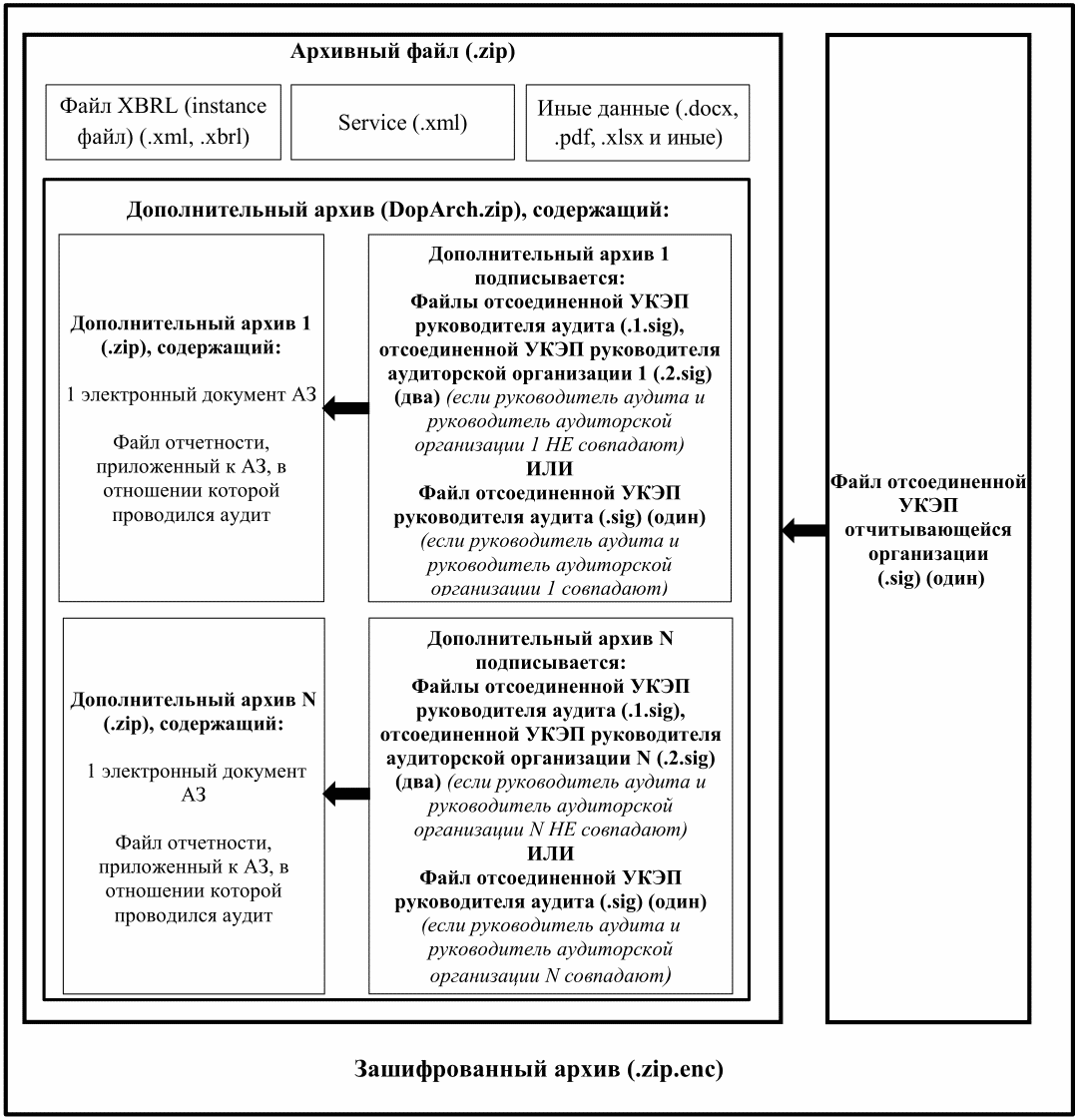 Архивный файл (.zip)

Файл XBRL (instance файл) (.xml, .xbrl)

Service (.xml)

Иные данные (.docx, .pdf, .xlsx и иные)

Дополнительный архив (DopArch.zip), содержащий:

Дополнительный архив 1 (.zip), содержащий:

1 электронный документ АЗ

Файл отчетности, приложенный к АЗ, в отношении которой проводился аудит

Дополнительный архив 1 подписывается:
Файлы отсоединенной УКЭП руководителя аудита (.1.sig), отсоединенной УКЭП руководителя аудиторской организации 1 (.2.sig) (два) (если руководитель аудита и руководитель аудиторской организации 1 НЕ совпадают)
ИЛИ
Файл отсоединенной УКЭП руководителя аудита (.sig) (один) (если руководитель аудита и руководитель аудиторской организации 1 совпадают)

Дополнительный архив N (.zip), содержащий:

1 электронный документ АЗ

Файл отчетности, приложенный к АЗ, в отношении которой проводился аудит

Дополнительный архив N подписывается:
Файлы отсоединенной УКЭП руководителя аудита (.1.sig), отсоединенной УКЭП руководителя аудиторской организации N (.2.sig) (два) (если руководитель аудита и руководитель аудиторской организации N НЕ совпадают)
ИЛИ
Файл отсоединенной УКЭП руководителя аудита (.sig) (один) (если руководитель аудита и руководитель аудиторской организации N совпадают)

Файл отсоединенной УКЭП отчитывающейся организации (.sig) (один)

Зашифрованный архив (.zip.enc)